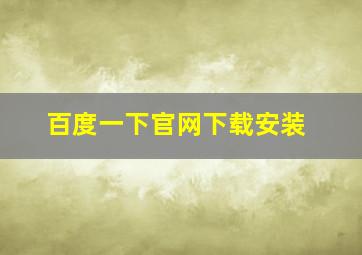 百度一下官网下载安装